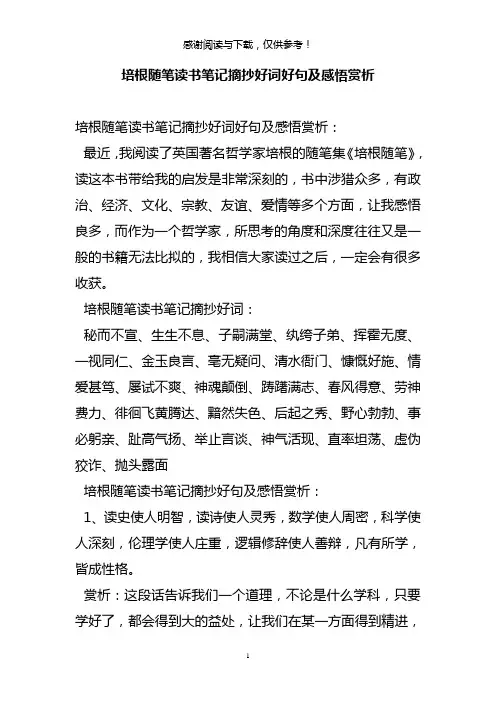 感谢阅读与下载，仅供参考！

培根随笔读书笔记摘抄好词好句及感悟赏析

培根随笔读书笔记摘抄好词好句及感悟赏析：

最近，我阅读了英国著名哲学家培根的随笔集《培根随笔》，读这本书带给我的启发是非常深刻的，书中涉猎众多，有政治、经济、文化、宗教、友谊、爱情等多个方面，让我感悟良多，而作为一个哲学家，所思考的角度和深度往往又是一般的书籍无法比拟的，我相信大家读过之后，一定会有很多收获。

培根随笔读书笔记摘抄好词：

秘而不宣、生生不息、子嗣满堂、纨绔子弟、挥霍无度、一视同仁、金玉良言、毫无疑问、清水衙门、慷慨好施、情爱甚笃、屡试不爽、神魂颠倒、踌躇满志、春风得意、劳神费力、徘徊飞黄腾达、黯然失色、后起之秀、野心勃勃、事必躬亲、趾高气扬、举止言谈、神气活现、直率坦荡、虚伪狡诈、抛头露面

培根随笔读书笔记摘抄好句及感悟赏析：

1、读史使人明智，读诗使人灵秀，数学使人周密，科学使人深刻，伦理学使人庄重，逻辑修辞使人善辩，凡有所学，皆成性格。

赏析：这段话告诉我们一个道理，不论是什么学科，只要学好了，都会得到大的益处，让我们在某一方面得到精进，

1